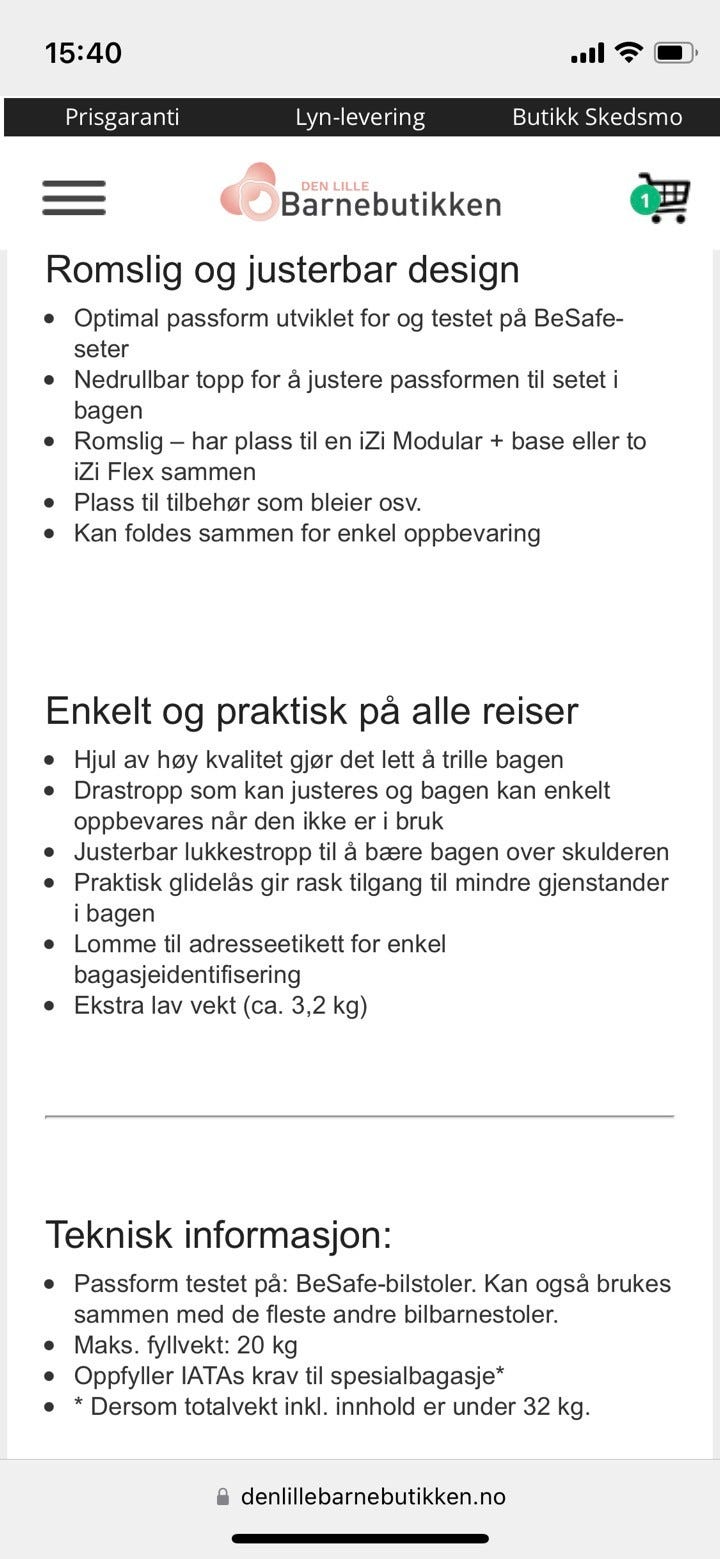 15:40

Prisgaranti Lyn-levering Butikk Skedsmo

DEN LILLE Barnebutikken

1

Romslig og justerbar design

- Optimal passform utviklet for og testet på BeSafe-seter
- Nedrullbar topp for å justere passformen til setet i bagen
- Romslig – har plass til en iZi Modular + base eller to iZi Flex sammen
- Plass til tilbehør som bleier osv.
- Kan foldes sammen for enkel oppbevaring

Enkelt og praktisk på alle reiser

- Hjul av høy kvalitet gjør det lett å trille bagen
- Drastropp som kan justeres og bagen kan enkelt oppbevares når den ikke er i bruk
- Justerbar lukkestropp til å bære bagen over skulderen
- Praktisk glidelås gir rask tilgang til mindre gjenstander i bagen
- Lomme til adresseetikett for enkel bagasjeidentifisering
- Ekstra lav vekt (ca. 3,2 kg)

Teknisk informasjon:

- Passform testet på: BeSafe-bilstoler. Kan også brukes sammen med de fleste andre bilbarnestoler.
- Maks. fyllvekt: 20 kg
- Oppfyller IATAs krav til spesialbagasje*
- * Dersom totalvekt inkl. innhold er under 32 kg.

denlillebarnebutikken.no